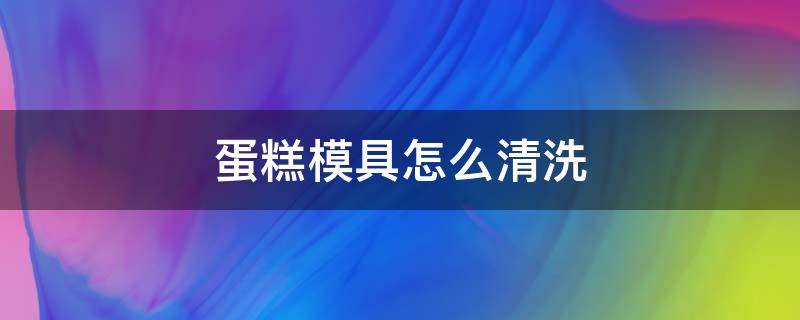 蛋糕模具怎么清洗